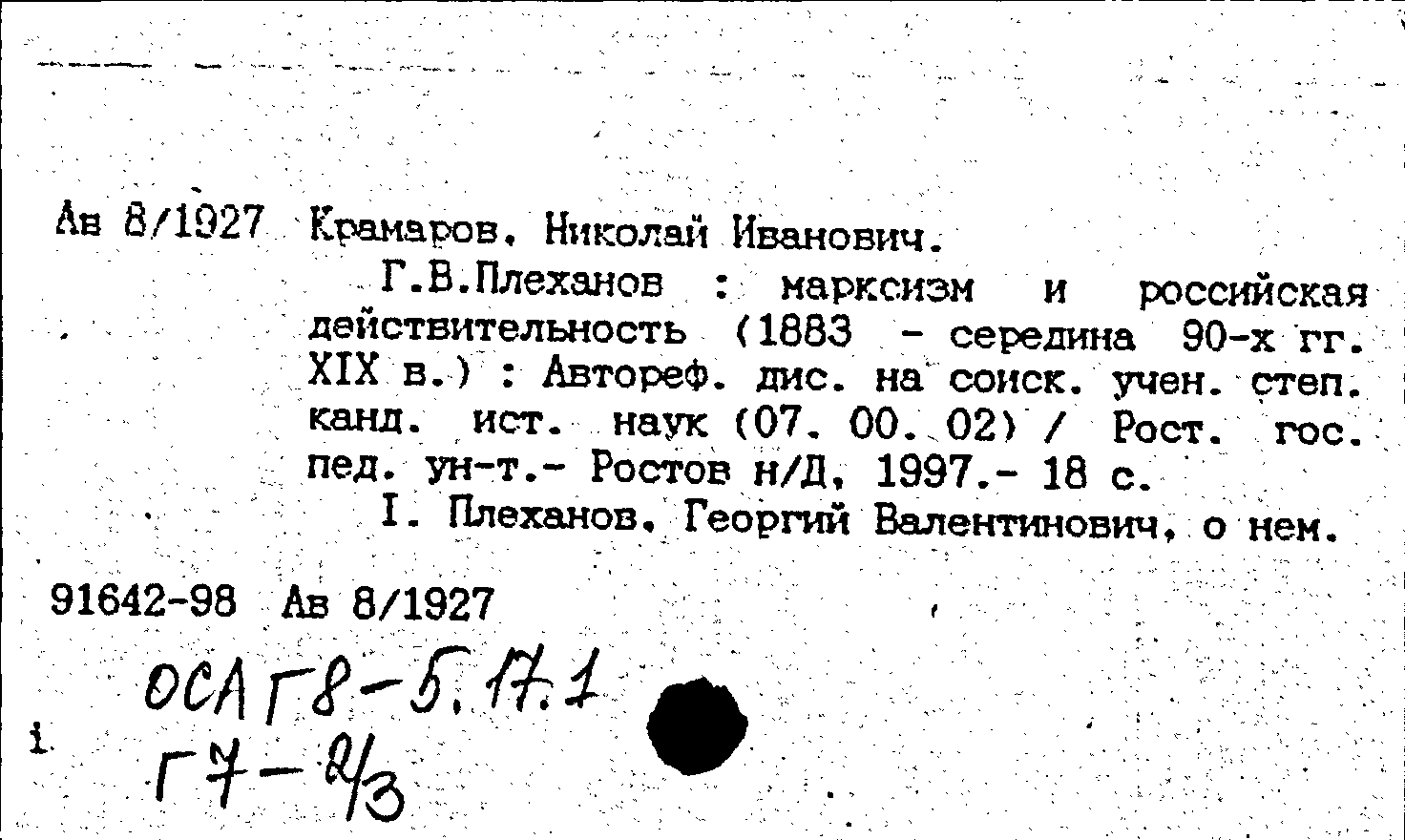 Ав 8/1927 Крамаров, Николай Иванович.

Г.В.Плеханов : марксизм и российская действительность (1883 - середина 90-х гг. XIX в.) : Автореф. дис. на соиск. учен. степ. канд. ист. наук (07. 00. 02) / Рост. гос. пед. ун-т.- Ростов н/Д, 1997.- 18 с.

I. Плеханов, Георгий Валентинович, о нем.

91642-98 Ав 8/1927

ОСА Г8-5.17.1
Г7-2/3

i